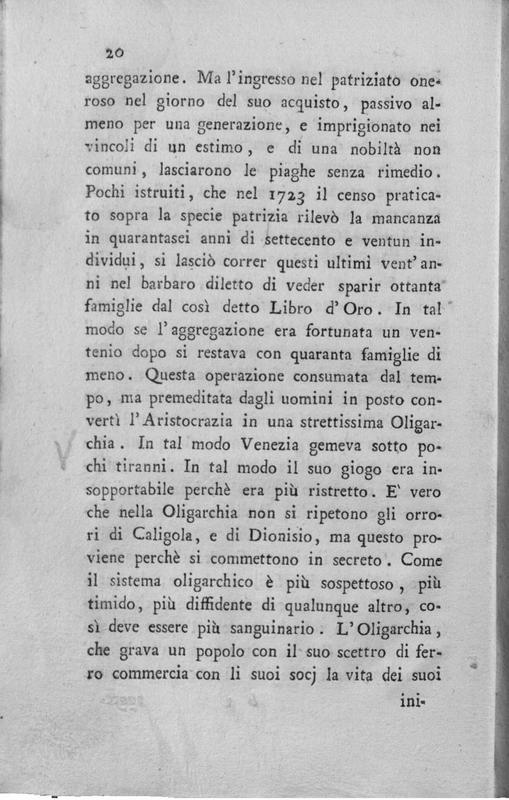 20

aggregazione. Ma l'ingresso nel patriziato oneroso nel giorno del suo acquisto, passivo almeno per una generazione, e imprigionato nei vincoli di un estimo, e di una nobiltà non comuni, lasciarono le piaghe senza rimedio. Pochi istruiti, che nel 1723 il censo praticato sopra la specie patrizia rilevò la mancanza in quarantasei anni di settecento e ventun individui, si lasciò correr questi ultimi vent'anni nel barbaro diletto di veder sparir ottanta famiglie dal così detto Libro d'Oro. In tal modo se l'aggregazione era fortunata un ventenio dopo si restava con quaranta famiglie di meno. Questa operazione consumata dal tempo, ma premeditata dagli uomini in posto convertì l'Aristocrazia in una strettissima Oligarchia. In tal modo Venezia gemeva sotto pochi tiranni. In tal modo il suo giogo era insopportabile perchè era più ristretto. E' vero che nella Oligarchia non si ripetono gli orrori di Caligola, e di Dionisio, ma questo proviene perchè si commettono in secreto. Come il sistema oligarchico è più sospettoso, più timido, più diffidente di qualunque altro, così deve essere più sanguinario. L'Oligarchia, che grava un popolo con il suo scettro di ferro commercia con li suoi socj la vita dei suoi

ini-